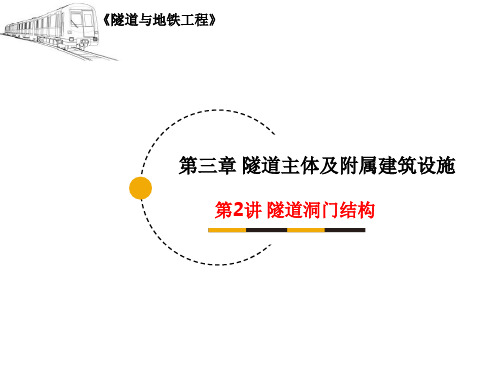 《隧道与地铁工程》

第三章 隧道主体及附属建筑设施

第2讲 隧道洞门结构